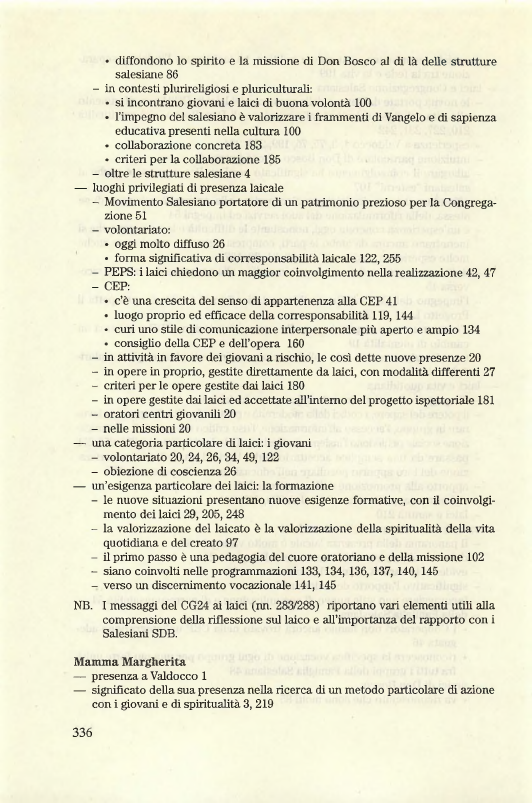 • diffondono lo spirito e la missione di Don Bosco al di là delle strutture salesiane 86
– in contesti plurireligiosi e pluriculturali:
• si incontrano giovani e laici di buona volontà 100
• l'impegno del salesiano è valorizzare i frammenti di Vangelo e di sapienza educativa presenti nella cultura 100
• collaborazione concreta 183
• criteri per la collaborazione 185
– oltre le strutture salesiane 4
— luoghi privilegiati di presenza laicale
– Movimento Salesiano portatore di un patrimonio prezioso per la Congregazione 51
– volontariato:
• oggi molto diffuso 26
• forma significativa di corresponsabilità laicale 122, 255
– PEPS: i laici chiedono un maggior coinvolgimento nella realizzazione 42, 47
– CEP:
• c'è una crescita del senso di appartenenza alla CEP 41
• luogo proprio ed efficace della corresponsabilità 119, 144
• curi uno stile di comunicazione interpersonale più aperto e ampio 134
• consiglio della CEP e dell'opera 160
– in attività in favore dei giovani a rischio, le così dette nuove presenze 20
– in opere in proprio, gestite direttamente da laici, con modalità differenti 27
– criteri per le opere gestite dai laici 180
– in opere gestite dai laici ed accettate all'interno del progetto ispettoriale 181
– oratori centri giovanili 20
– nelle missioni 20
— una categoria particolare di laici: i giovani
– volontariato 20, 24, 26, 34, 49, 122
– obiezione di coscienza 26
— un'esigenza particolare dei laici: la formazione
– le nuove situazioni presentano nuove esigenze formative, con il coinvolgimento dei laici 29, 205, 248
– la valorizzazione del laicato è la valorizzazione della spiritualità della vita quotidiana e del creato 97
– il primo passo è una pedagogia del cuore oratoriano e della missione 102
– siano coinvolti nelle programmazioni 133, 134, 136, 137, 140, 145
– verso un discernimento vocazionale 141, 145

NB. I messaggi del CG24 ai laici (nn. 283/288) riportano vari elementi utili alla comprensione della riflessione sul laico e all'importanza del rapporto con i Salesiani SDB.

Mamma Margherita
— presenza a Valdocco 1
— significato della sua presenza nella ricerca di un metodo particolare di azione con i giovani e di spiritualità 3, 219

336